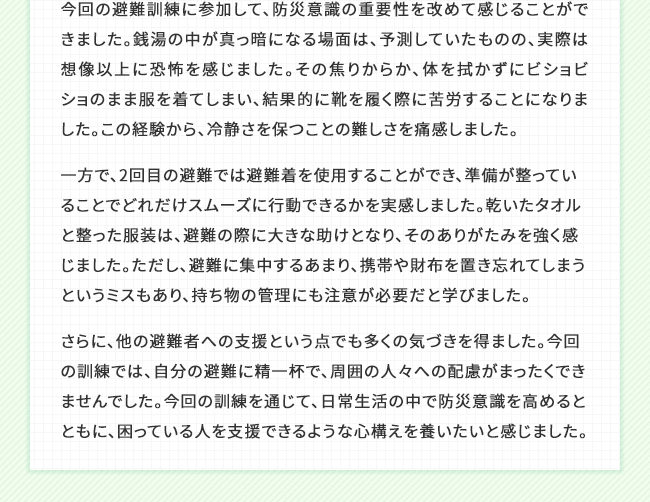 今回の避難訓練に参加して、防災意識の重要性を改めて感じることができました。銭湯の中が真っ暗になる場面は、予測していたものの、実際は想像以上に恐怖を感じました。その焦りからか、体を拭かずにビショビショのまま服を着てしまい、結果的に靴を履く際に苦労することになりました。この経験から、冷静さを保つことの難しさを痛感しました。

一方で、2回目の避難では避難着を使用することができ、準備が整っていることでどれだけスムーズに行動できるかを実感しました。乾いたタオルと整った服装は、避難の際に大きな助けとなり、そのありがたみを強く感じました。ただし、避難に集中するあまり、携帯や財布を置き忘れてしまうというミスもあり、持ち物の管理にも注意が必要だと学びました。

さらに、他の避難者への支援という点でも多くの気づきを得ました。今回の訓練では、自分の避難に精一杯で、周囲の人々への配慮がまったくできませんでした。今回の訓練を通じて、日常生活の中で防災意識を高めるとともに、困っている人を支援できるような心構えを養いたいと感じました。